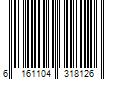 6 161104 318126